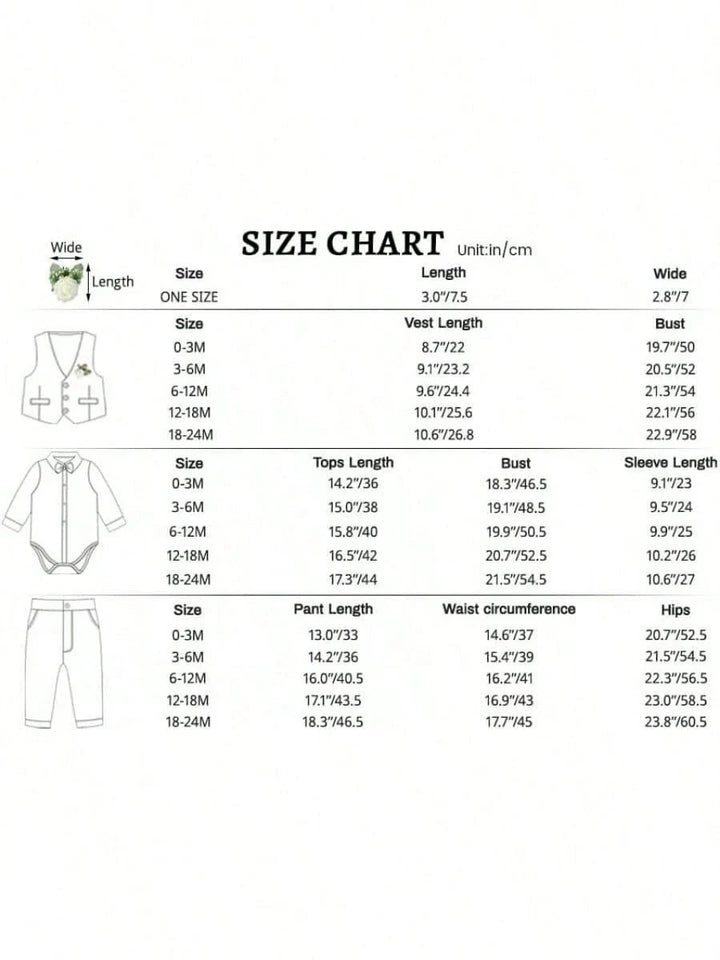 SIZE CHART Unit:in/cm

Wide
Length

| Size | Length | Wide |
|---|---|---|
| ONE SIZE | 3.0"/7.5 | 2.8"/7 |

| Size | Vest Length | Bust |
|---|---|---|
| 0-3M | 8.7"/22 | 19.7"/50 |
| 3-6M | 9.1"/23.2 | 20.5"/52 |
| 6-12M | 9.6"/24.4 | 21.3"/54 |
| 12-18M | 10.1"/25.6 | 22.1"/56 |
| 18-24M | 10.6"/26.8 | 22.9"/58 |

| Size | Tops Length | Bust | Sleeve Length |
|---|---|---|---|
| 0-3M | 14.2"/36 | 18.3"/46.5 | 9.1"/23 |
| 3-6M | 15.0"/38 | 19.1"/48.5 | 9.5"/24 |
| 6-12M | 15.8"/40 | 19.9"/50.5 | 9.9"/25 |
| 12-18M | 16.5"/42 | 20.7"/52.5 | 10.2"/26 |
| 18-24M | 17.3"/44 | 21.5"/54.5 | 10.6"/27 |

| Size | Pant Length | Waist circumference | Hips |
|---|---|---|---|
| 0-3M | 13.0"/33 | 14.6"/37 | 20.7"/52.5 |
| 3-6M | 14.2"/36 | 15.4"/39 | 21.5"/54.5 |
| 6-12M | 16.0"/40.5 | 16.2"/41 | 22.3"/56.5 |
| 12-18M | 17.1"/43.5 | 16.9"/43 | 23.0"/58.5 |
| 18-24M | 18.3"/46.5 | 17.7"/45 | 23.8"/60.5 |